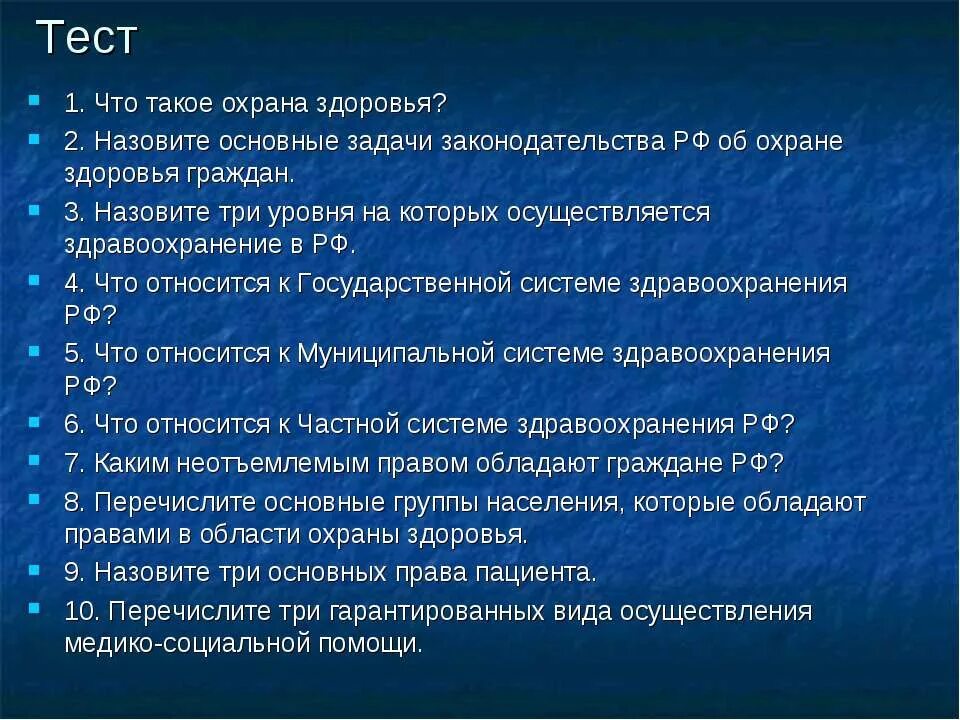 Тест

1. Что такое охрана здоровья?

2. Назовите основные задачи законодательства РФ об охране здоровья граждан.

3. Назовите три уровня на которых осуществляется здравоохранение в РФ.

4. Что относится к Государственной системе здравоохранения РФ?

5. Что относится к Муниципальной системе здравоохранения РФ?

6. Что относится к Частной системе здравоохранения РФ?

7. Каким неотъемлемым правом обладают граждане РФ?

8. Перечислите основные группы населения, которые обладают правами в области охраны здоровья.

9. Назовите три основных права пациента.

10. Перечислите три гарантированных вида осуществления медико-социальной помощи.